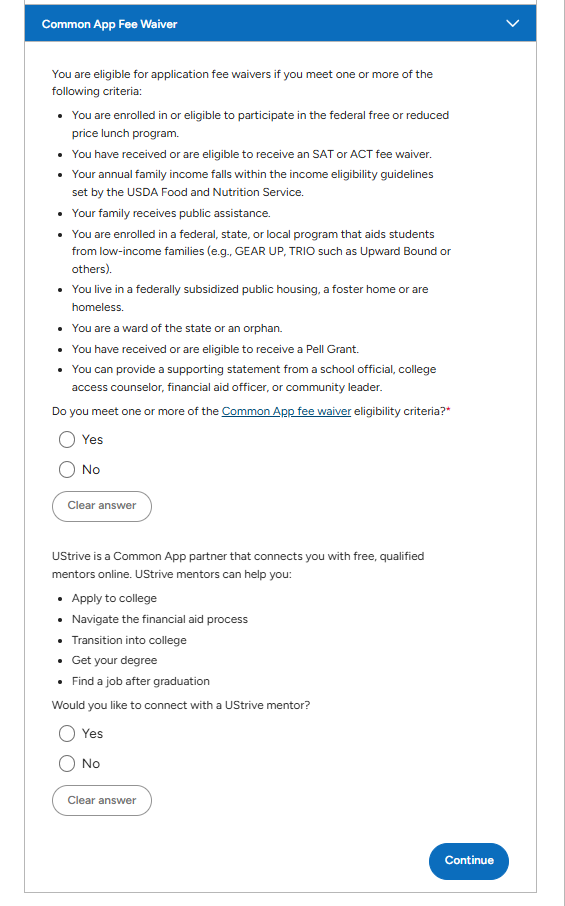 Common App Fee Waiver

You are eligible for application fee waivers if you meet one or more of the following criteria:

- You are enrolled in or eligible to participate in the federal free or reduced price lunch program.
- You have received or are eligible to receive an SAT or ACT fee waiver.
- Your annual family income falls within the income eligibility guidelines set by the USDA Food and Nutrition Service.
- Your family receives public assistance.
- You are enrolled in a federal, state, or local program that aids students from low-income families (e.g., GEAR UP, TRIO such as Upward Bound or others).
- You live in a federally subsidized public housing, a foster home or are homeless.
- You are a ward of the state or an orphan.
- You have received or are eligible to receive a Pell Grant.
- You can provide a supporting statement from a school official, college access counselor, financial aid officer, or community leader.

Do you meet one or more of the Common App fee waiver eligibility criteria?*

Yes

No

Clear answer

UStrive is a Common App partner that connects you with free, qualified mentors online. UStrive mentors can help you:

- Apply to college
- Navigate the financial aid process
- Transition into college
- Get your degree
- Find a job after graduation

Would you like to connect with a UStrive mentor?

Yes

No

Clear answer

Continue